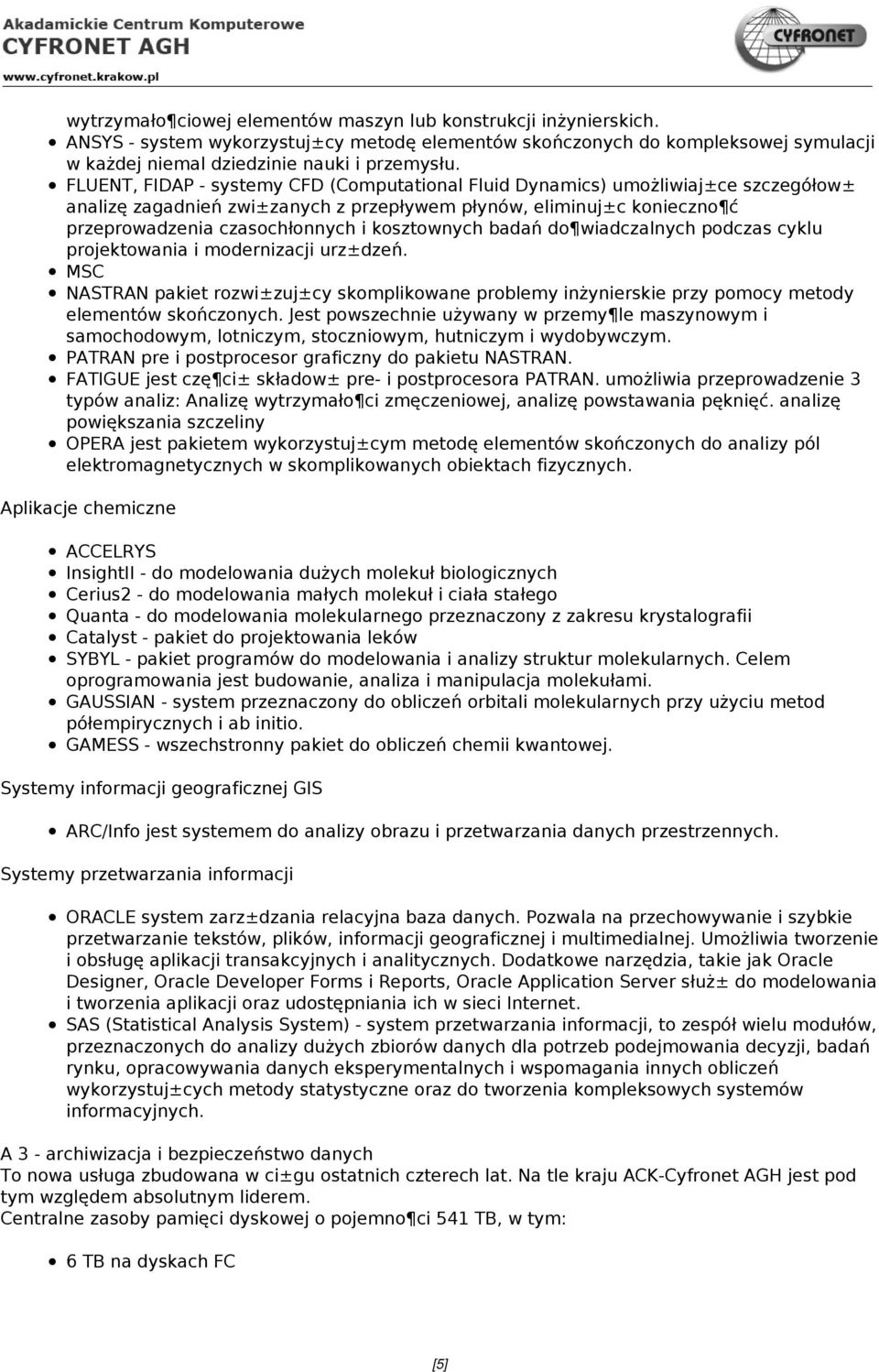 Akademickie Centrum Komputerowe
CYFRONET AGH
www.cyfronet.krakow.pl

CYFRONET

wytrzymało¶ciowej elementów maszyn lub konstrukcji inżynierskich.
- ANSYS - system wykorzystuj±cy metodę elementów skończonych do kompleksowej symulacji w każdej niemal dziedzinie nauki i przemysłu.
- FLUENT, FIDAP - systemy CFD (Computational Fluid Dynamics) umożliwiaj±ce szczegółow± analizę zagadnień zwi±zanych z przepływem płynów, eliminuj±c konieczno¶ć przeprowadzenia czasochłonnych i kosztownych badań do¶wiadczalnych podczas cyklu projektowania i modernizacji urz±dzeń.
- MSC
- NASTRAN pakiet rozwi±zuj±cy skomplikowane problemy inżynierskie przy pomocy metody elementów skończonych. Jest powszechnie używany w przemy¶le maszynowym i samochodowym, lotniczym, stoczniowym, hutniczym i wydobywczym.
- PATRAN pre i postprocesor graficzny do pakietu NASTRAN.
- FATIGUE jest czę¶ci± składow± pre- i postprocesora PATRAN. umożliwia przeprowadzenie 3 typów analiz: Analizę wytrzymało¶ci zmęczeniowej, analizę powstawania pęknięć. analizę powiększania szczeliny
- OPERA jest pakietem wykorzystuj±cym metodę elementów skończonych do analizy pól elektromagnetycznych w skomplikowanych obiektach fizycznych.

Aplikacje chemiczne

- ACCELRYS
- InsightII - do modelowania dużych molekuł biologicznych
- Cerius2 - do modelowania małych molekuł i ciała stałego
- Quanta - do modelowania molekularnego przeznaczony z zakresu krystalografii
- Catalyst - pakiet do projektowania leków
- SYBYL - pakiet programów do modelowania i analizy struktur molekularnych. Celem oprogramowania jest budowanie, analiza i manipulacja molekułami.
- GAUSSIAN - system przeznaczony do obliczeń orbitali molekularnych przy użyciu metod półempirycznych i ab initio.
- GAMESS - wszechstronny pakiet do obliczeń chemii kwantowej.

Systemy informacji geograficznej GIS

- ARC/Info jest systemem do analizy obrazu i przetwarzania danych przestrzennych.

Systemy przetwarzania informacji

- ORACLE system zarz±dzania relacyjna baza danych. Pozwala na przechowywanie i szybkie przetwarzanie tekstów, plików, informacji geograficznej i multimedialnej. Umożliwia tworzenie i obsługę aplikacji transakcyjnych i analitycznych. Dodatkowe narzędzia, takie jak Oracle Designer, Oracle Developer Forms i Reports, Oracle Application Server służ± do modelowania i tworzenia aplikacji oraz udostępniania ich w sieci Internet.
- SAS (Statistical Analysis System) - system przetwarzania informacji, to zespół wielu modułów, przeznaczonych do analizy dużych zbiorów danych dla potrzeb podejmowania decyzji, badań rynku, opracowywania danych eksperymentalnych i wspomagania innych obliczeń wykorzystuj±cych metody statystyczne oraz do tworzenia kompleksowych systemów informacyjnych.

A 3 - archiwizacja i bezpieczeństwo danych
To nowa usługa zbudowana w ci±gu ostatnich czterech lat. Na tle kraju ACK-Cyfronet AGH jest pod tym względem absolutnym liderem.
Centralne zasoby pamięci dyskowej o pojemno¶ci 541 TB, w tym:

- 6 TB na dyskach FC

[5]